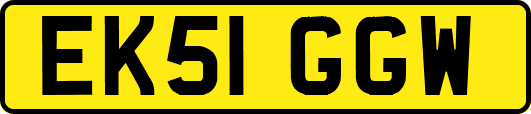 EK51 GGW